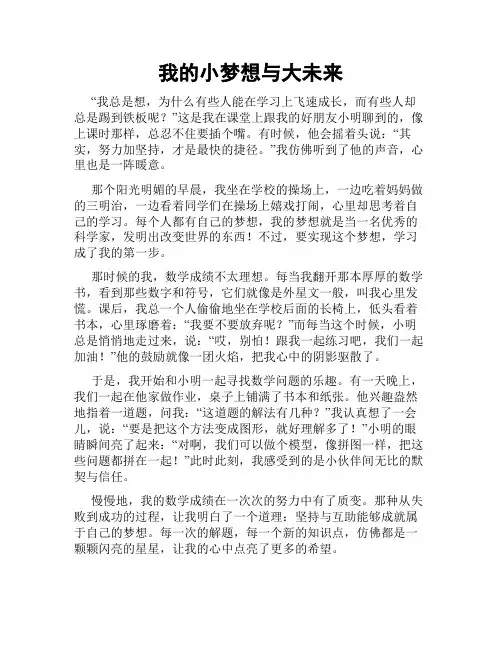 我的小梦想与大未来

“我总是想，为什么有些人能在学习上飞速成长，而有些人却总是踢到铁板呢？”这是我在课堂上跟我的好朋友小明聊到的，像上课时那样，总忍不住要插个嘴。有时候，他会摇着头说：“其实，努力加坚持，才是最快的捷径。”我仿佛听到了他的声音，心里也是一阵暖意。

那个阳光明媚的早晨，我坐在学校的操场上，一边吃着妈妈做的三明治，一边看着同学们在操场上嬉戏打闹，心里却思考着自己的学习。每个人都有自己的梦想，我的梦想就是当一名优秀的科学家，发明出改变世界的东西！不过，要实现这个梦想，学习成了我的第一步。

那时候的我，数学成绩不太理想。每当我翻开那本厚厚的数学书，看到那些数字和符号，它们就像是外星文一般，叫我心里发慌。课后，我总一个人偷偷地坐在学校后面的长椅上，低头看着书本，心里琢磨着：“我要不要放弃呢？”而每当这个时候，小明总是悄悄地走过来，说：“哎，别怕！跟我一起练习吧，我们一起加油！”他的鼓励就像一团火焰，把我心中的阴影驱散了。

于是，我开始和小明一起寻找数学问题的乐趣。有一天晚上，我们一起在他家做作业，桌子上铺满了书本和纸张。他兴趣盎然地指着一道题，问我：“这道题的解法有几种？”我认真想了一会儿，说：“要是把这个方法变成图形，就好理解多了！”小明的眼睛瞬间亮了起来：“对啊，我们可以做个模型，像拼图一样，把这些问题都拼在一起！”此时此刻，我感受到的是小伙伴间无比的默契与信任。

慢慢地，我的数学成绩在一次次的努力中有了质变。那种从失败到成功的过程，让我明白了一个道理：坚持与互助能够成就属于自己的梦想。每一次的解题，每一个新的知识点，仿佛都是一颗颗闪亮的星星，让我的心中点亮了更多的希望。